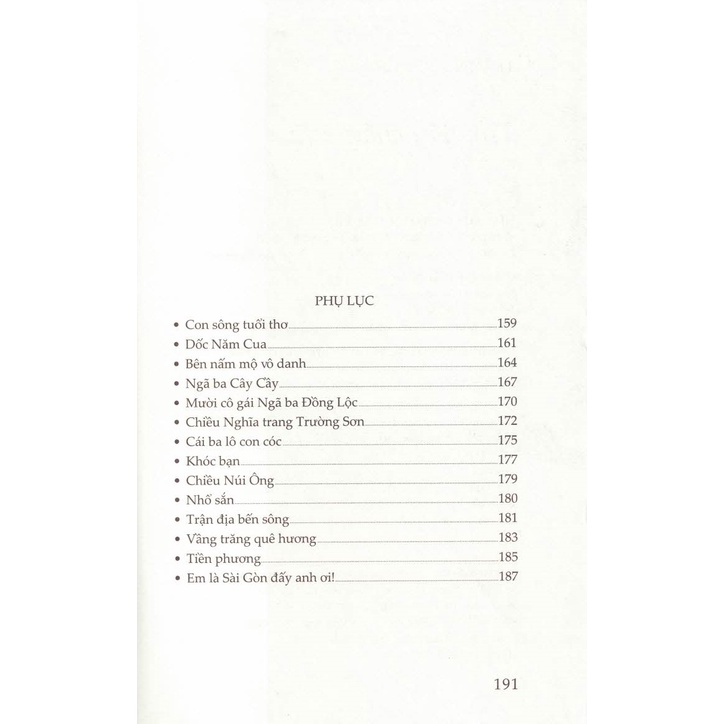 PHỤ LỤC

• Con sông tuổi thơ 159
• Dốc Năm Cua 161
• Bên nấm mộ vô danh 164
• Ngã ba Cây Cầy 167
• Mười cô gái Ngã ba Đồng Lộc 170
• Chiều Nghĩa trang Trường Sơn 172
• Cái ba lô con cóc 175
• Khóc bạn 177
• Chiều Núi Ông 179
• Nhổ sắn 180
• Trận địa bến sông 181
• Vầng trăng quê hương 183
• Tiền phương 185
• Em là Sài Gòn đấy anh ơi! 187

191